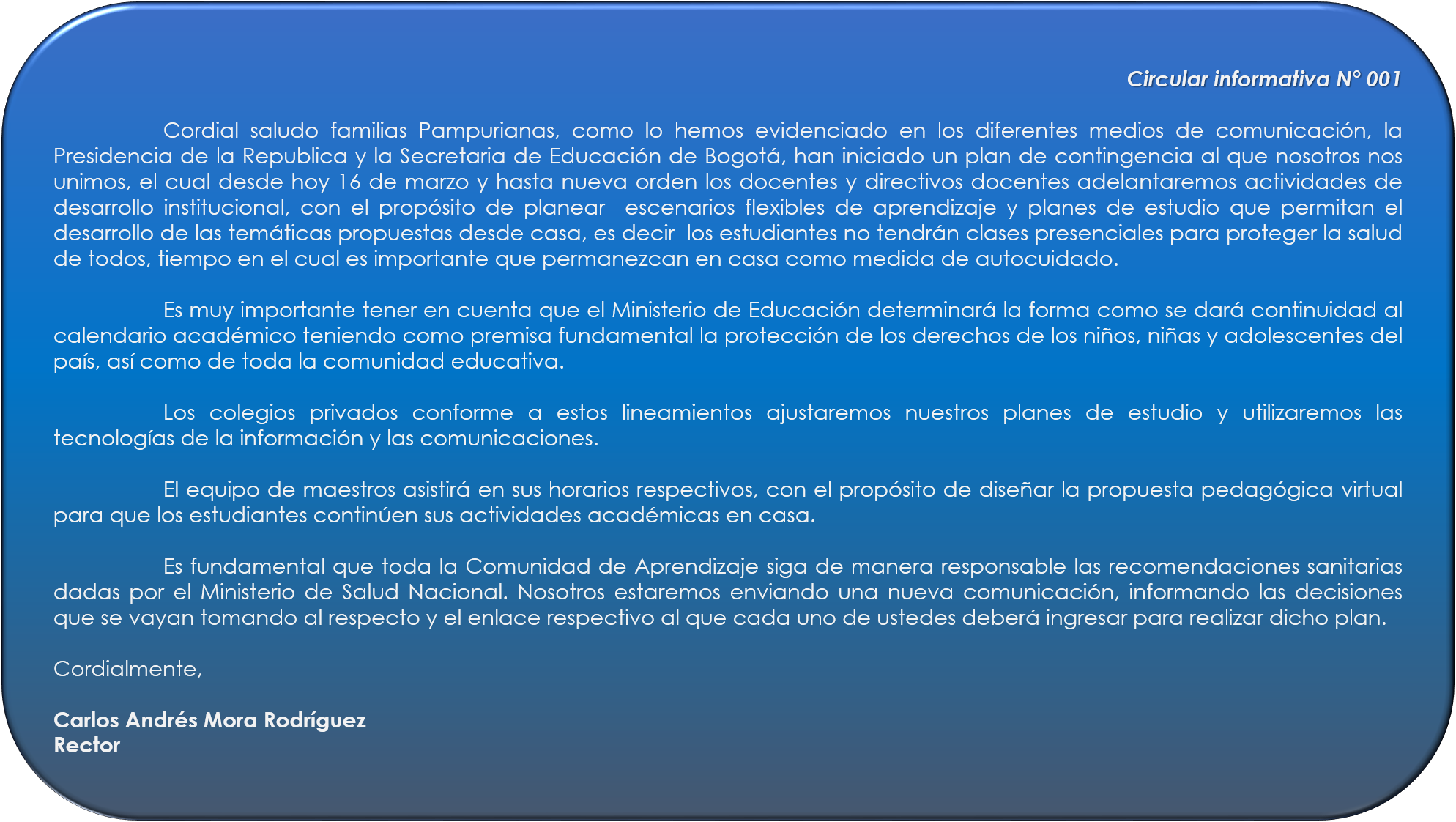 Circular informativa N° 001

Cordial saludo familias Pampurianas, como lo hemos evidenciado en los diferentes medios de comunicación, la Presidencia de la Republica y la Secretaria de Educación de Bogotá, han iniciado un plan de contingencia al que nosotros nos unimos, el cual desde hoy 16 de marzo y hasta nueva orden los docentes y directivos docentes adelantaremos actividades de desarrollo institucional, con el propósito de planear escenarios flexibles de aprendizaje y planes de estudio que permitan el desarrollo de las temáticas propuestas desde casa, es decir los estudiantes no tendrán clases presenciales para proteger la salud de todos, tiempo en el cual es importante que permanezcan en casa como medida de autocuidado.

Es muy importante tener en cuenta que el Ministerio de Educación determinará la forma como se dará continuidad al calendario académico teniendo como premisa fundamental la protección de los derechos de los niños, niñas y adolescentes del país, así como de toda la comunidad educativa.

Los colegios privados conforme a estos lineamientos ajustaremos nuestros planes de estudio y utilizaremos las tecnologías de la información y las comunicaciones.

El equipo de maestros asistirá en sus horarios respectivos, con el propósito de diseñar la propuesta pedagógica virtual para que los estudiantes continúen sus actividades académicas en casa.

Es fundamental que toda la Comunidad de Aprendizaje siga de manera responsable las recomendaciones sanitarias dadas por el Ministerio de Salud Nacional. Nosotros estaremos enviando una nueva comunicación, informando las decisiones que se vayan tomando al respecto y el enlace respectivo al que cada uno de ustedes deberá ingresar para realizar dicho plan.

Cordialmente,

Carlos Andrés Mora Rodríguez
Rector